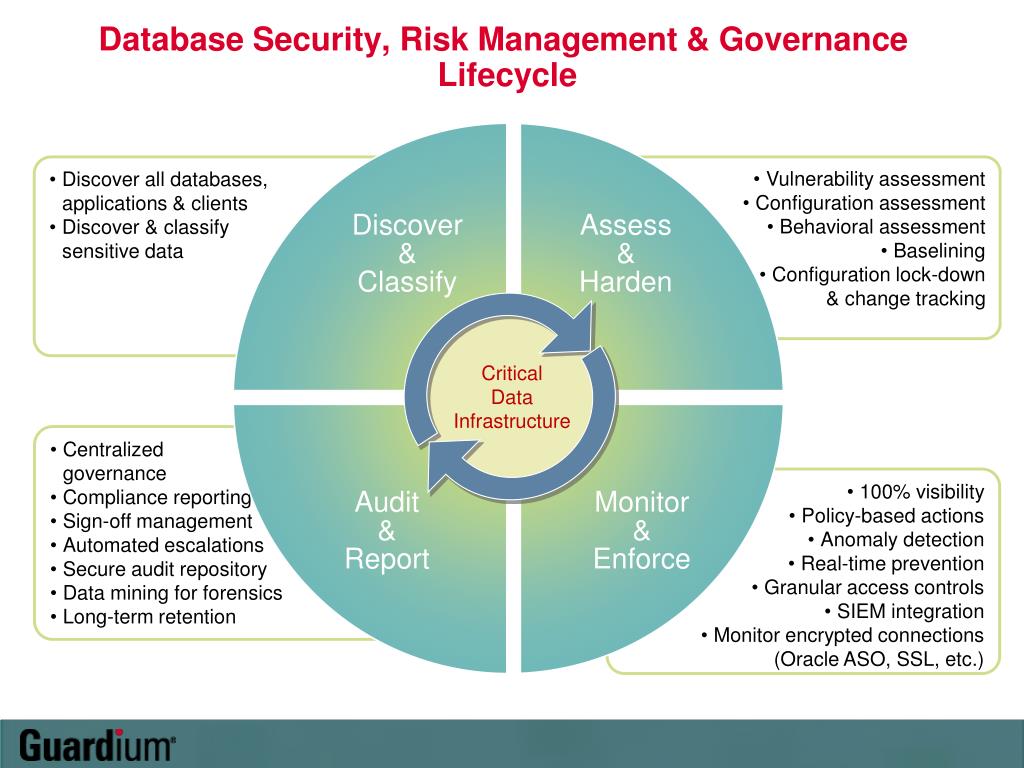 Database Security, Risk Management & Governance Lifecycle

• Discover all databases, applications & clients
• Discover & classify sensitive data

Discover
&
Classify

Assess
&
Harden

• Vulnerability assessment
• Configuration assessment
• Behavioral assessment
• Baselining
• Configuration lock-down & change tracking

Critical
Data
Infrastructure

• Centralized governance
• Compliance reporting
• Sign-off management
• Automated escalations
• Secure audit repository
• Data mining for forensics
• Long-term retention

Audit
&
Report

Monitor
&
Enforce

• 100% visibility
• Policy-based actions
• Anomaly detection
• Real-time prevention
• Granular access controls
• SIEM integration
• Monitor encrypted connections (Oracle ASO, SSL, etc.)

Guardium®